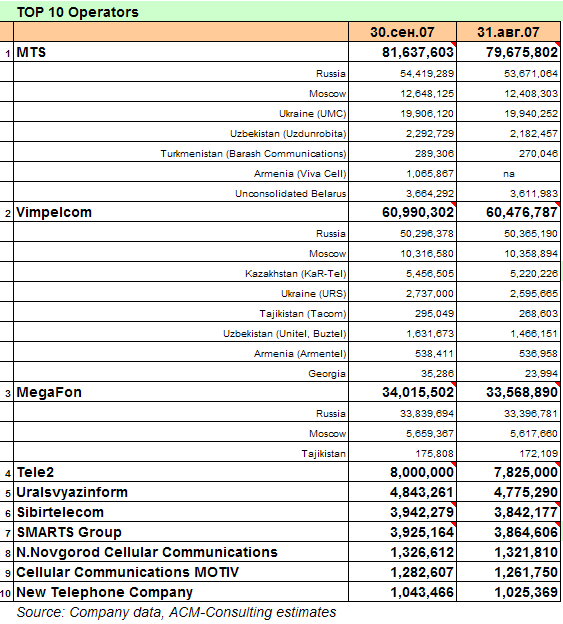 TOP 10 Operators

| | | 30.сен.07 | 31.авг.07 |
|---|---|---|---|
| 1 | MTS | 81,637,603 | 79,675,802 |
| | Russia | 54,419,289 | 53,671,064 |
| | Moscow | 12,648,125 | 12,408,303 |
| | Ukraine (UMC) | 19,906,120 | 19,940,252 |
| | Uzbekistan (Uzdunrobita) | 2,292,729 | 2,182,457 |
| | Turkmenistan (Barash Communications) | 289,306 | 270,046 |
| | Armenia (Viva Cell) | 1,065,867 | na |
| | Unconsolidated Belarus | 3,664,292 | 3,611,983 |
| 2 | Vimpelcom | 60,990,302 | 60,476,787 |
| | Russia | 50,296,378 | 50,365,190 |
| | Moscow | 10,316,580 | 10,358,894 |
| | Kazakhstan (KaR-Tel) | 5,456,505 | 5,220,226 |
| | Ukraine (URS) | 2,737,000 | 2,595,665 |
| | Tajikistan (Tacom) | 295,049 | 268,603 |
| | Uzbekistan (Unitel, Buztel) | 1,631,673 | 1,466,151 |
| | Armenia (Armentel) | 538,411 | 536,958 |
| | Georgia | 35,286 | 23,994 |
| 3 | MegaFon | 34,015,502 | 33,568,890 |
| | Russia | 33,839,694 | 33,396,781 |
| | Moscow | 5,659,367 | 5,617,660 |
| | Tajikistan | 175,808 | 172,109 |
| 4 | Tele2 | 8,000,000 | 7,825,000 |
| 5 | Uralsvyazinform | 4,843,261 | 4,775,290 |
| 6 | Sibirtelecom | 3,942,279 | 3,842,177 |
| 7 | SMARTS Group | 3,925,164 | 3,864,606 |
| 8 | N.Novgorod Cellular Communications | 1,326,612 | 1,321,810 |
| 9 | Cellular Communications MOTIV | 1,282,607 | 1,261,750 |
| 10 | New Telephone Company | 1,043,466 | 1,025,369 |

Source: Company data, ACM-Consulting estimates